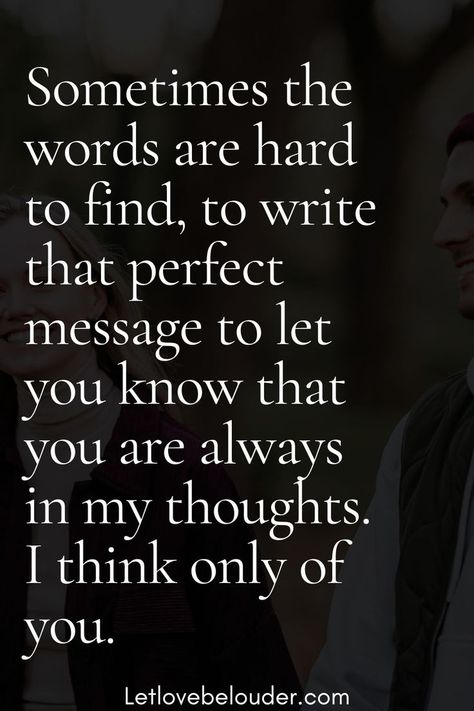 Sometimes the words are hard to find, to write that perfect message to let you know that you are always in my thoughts. I think only of you.

Letlovebelouder.com